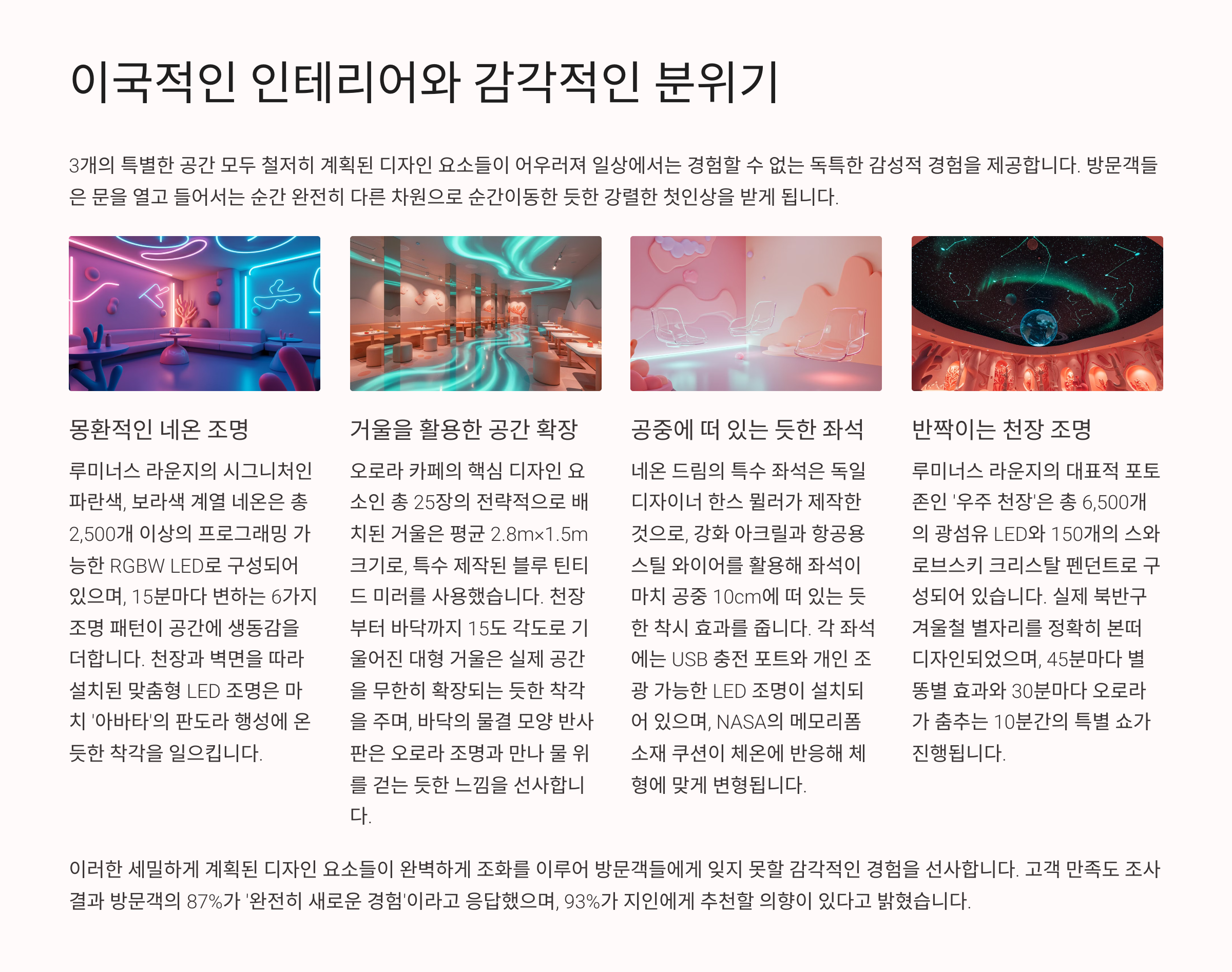 이국적인 인테리어와 감각적인 분위기

3개의 특별한 공간 모두 철저히 계획된 디자인 요소들이 어우러져 일상에서는 경험할 수 없는 독특한 감성적 경험을 제공합니다. 방문객들은 문을 열고 들어서는 순간 완전히 다른 차원으로 순간이동한 듯한 강렬한 첫인상을 받게 됩니다.

몽환적인 네온 조명

루미너스 라운지의 시그니처인 파란색, 보라색 계열 네온은 총 2,500개 이상의 프로그래밍 가능한 RGBW LED로 구성되어 있으며, 15분마다 변하는 6가지 조명 패턴이 공간에 생동감을 더합니다. 천장과 벽면을 따라 설치된 맞춤형 LED 조명은 마치 '아바타'의 판도라 행성에 온 듯한 착각을 일으킵니다.

거울을 활용한 공간 확장

오로라 카페의 핵심 디자인 요소인 총 25장의 전략적으로 배치된 거울은 평균 2.8m×1.5m 크기로, 특수 제작된 블루 틴티드 미러를 사용했습니다. 천장부터 바닥까지 15도 각도로 기울어진 대형 거울은 실제 공간을 무한히 확장되는 듯한 착각을 주며, 바닥의 물결 모양 반사판은 오로라 조명과 만나 물 위를 걷는 듯한 느낌을 선사합니다.

공중에 떠 있는 듯한 좌석

네온 드림의 특수 좌석은 독일 디자이너 한스 뮐러가 제작한 것으로, 강화 아크릴과 항공용 스틸 와이어를 활용해 좌석이 마치 공중 10cm에 떠 있는 듯한 착시 효과를 줍니다. 각 좌석에는 USB 충전 포트와 개인 조광 가능한 LED 조명이 설치되어 있으며, NASA의 메모리폼 소재 쿠션이 체온에 반응해 체형에 맞게 변형됩니다.

반짝이는 천장 조명

루미너스 라운지의 대표적 포토존인 '우주 천장'은 총 6,500개의 광섬유 LED와 150개의 스와로브스키 크리스탈 펜던트로 구성되어 있습니다. 실제 북반구 겨울철 별자리를 정확히 본떠 디자인되었으며, 45분마다 별똥별 효과와 30분마다 오로라가 춤추는 10분간의 특별 쇼가 진행됩니다.

이러한 세밀하게 계획된 디자인 요소들이 완벽하게 조화를 이루어 방문객들에게 잊지 못할 감각적인 경험을 선사합니다. 고객 만족도 조사 결과 방문객의 87%가 '완전히 새로운 경험'이라고 응답했으며, 93%가 지인에게 추천할 의향이 있다고 밝혔습니다.